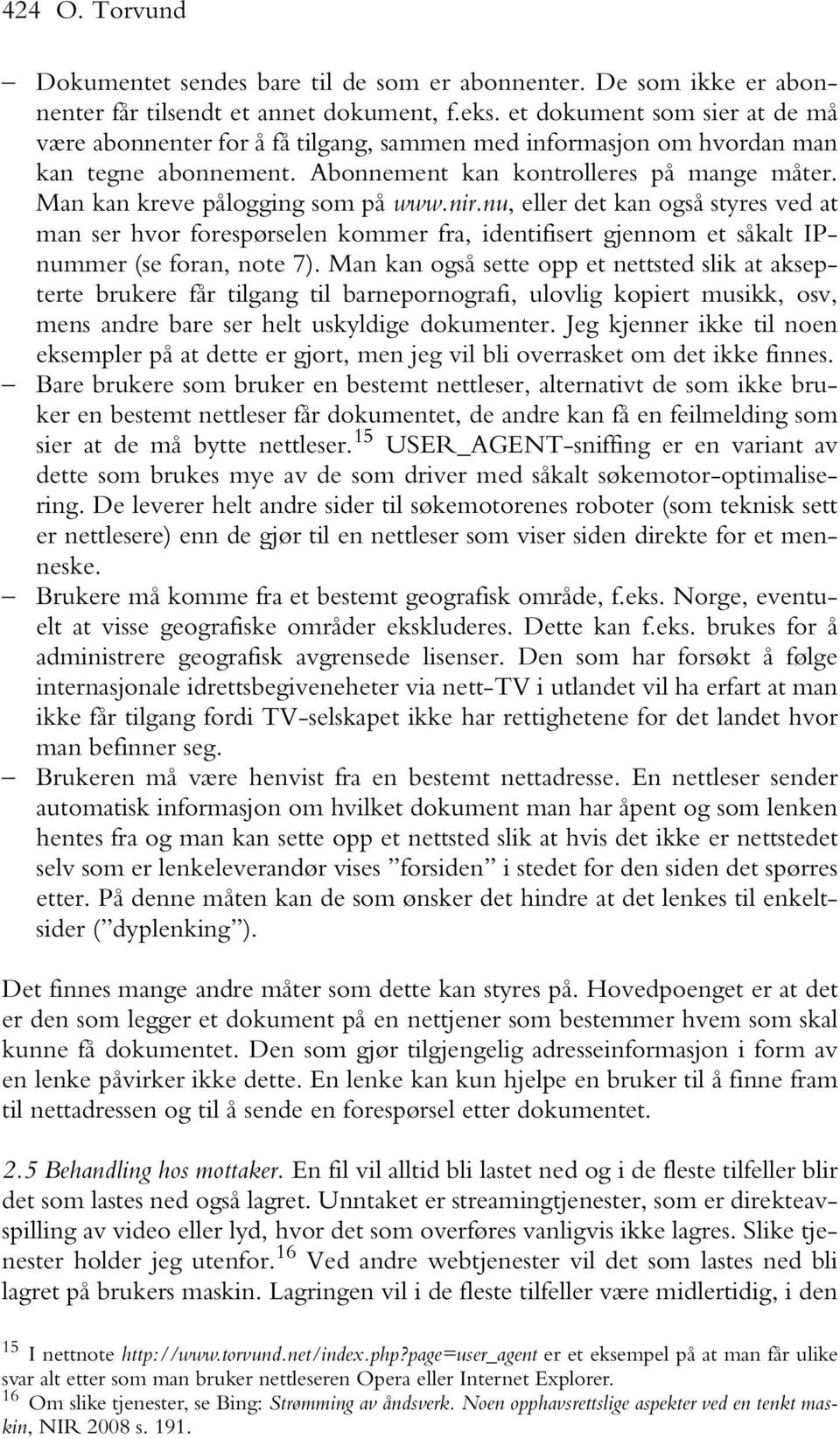 424 O. Torvund

– Dokumentet sendes bare til de som er abonnenter. De som ikke er abonnenter får tilsendt et annet dokument, f.eks. et dokument som sier at de må være abonnenter for å få tilgang, sammen med informasjon om hvordan man kan tegne abonnement. Abonnement kan kontrolleres på mange måter. Man kan kreve pålogging som på www.nir.nu, eller det kan også styres ved at man ser hvor forespørselen kommer fra, identifisert gjennom et såkalt IP-nummer (se foran, note 7). Man kan også sette opp et nettsted slik at aksepterte brukere får tilgang til barnepornografi, ulovlig kopiert musikk, osv, mens andre bare ser helt uskyldige dokumenter. Jeg kjenner ikke til noen eksempler på at dette er gjort, men jeg vil bli overrasket om det ikke finnes.
– Bare brukere som bruker en bestemt nettleser, alternativt de som ikke bruker en bestemt nettleser får dokumentet, de andre kan få en feilmelding som sier at de må bytte nettleser.$^{15}$ USER_AGENT-sniffing er en variant av dette som brukes mye av de som driver med såkalt søkemotor-optimalisering. De leverer helt andre sider til søkemotorenes roboter (som teknisk sett er nettlesere) enn de gjør til en nettleser som viser siden direkte for et menneske.
– Brukere må komme fra et bestemt geografisk område, f.eks. Norge, eventuelt at visse geografiske områder ekskluderes. Dette kan f.eks. brukes for å administrere geografisk avgrensede lisenser. Den som har forsøkt å følge internasjonale idrettsbegiveneheter via nett-TV i utlandet vil ha erfart at man ikke får tilgang fordi TV-selskapet ikke har rettighetene for det landet hvor man befinner seg.
– Brukeren må være henvist fra en bestemt nettadresse. En nettleser sender automatisk informasjon om hvilket dokument man har åpent og som lenken hentes fra og man kan sette opp et nettsted slik at hvis det ikke er nettstedet selv som er lenkeleverandør vises ”forsiden” i stedet for den siden det spørres etter. På denne måten kan de som ønsker det hindre at det lenkes til enkeltsider (”dyplenking”).

Det finnes mange andre måter som dette kan styres på. Hovedpoenget er at det er den som legger et dokument på en nettjener som bestemmer hvem som skal kunne få dokumentet. Den som gjør tilgjengelig adresseinformasjon i form av en lenke påvirker ikke dette. En lenke kan kun hjelpe en bruker til å finne fram til nettadressen og til å sende en forespørsel etter dokumentet.

2.5 Behandling hos mottaker. En fil vil alltid bli lastet ned og i de fleste tilfeller blir det som lastes ned også lagret. Unntaket er streamingtjenester, som er direkteavspilling av video eller lyd, hvor det som overføres vanligvis ikke lagres. Slike tjenester holder jeg utenfor.$^{16}$ Ved andre webtjenester vil det som lastes ned bli lagret på brukers maskin. Lagringen vil i de fleste tilfeller være midlertidig, i den

$^{15}$ I nettnote http://www.torvund.net/index.php?page=user_agent er et eksempel på at man får ulike svar alt etter som man bruker nettleseren Opera eller Internet Explorer.
$^{16}$ Om slike tjenester, se Bing: Strømming av åndsverk. Noen opphavsrettslige aspekter ved en tenkt maskin, NIR 2008 s. 191.